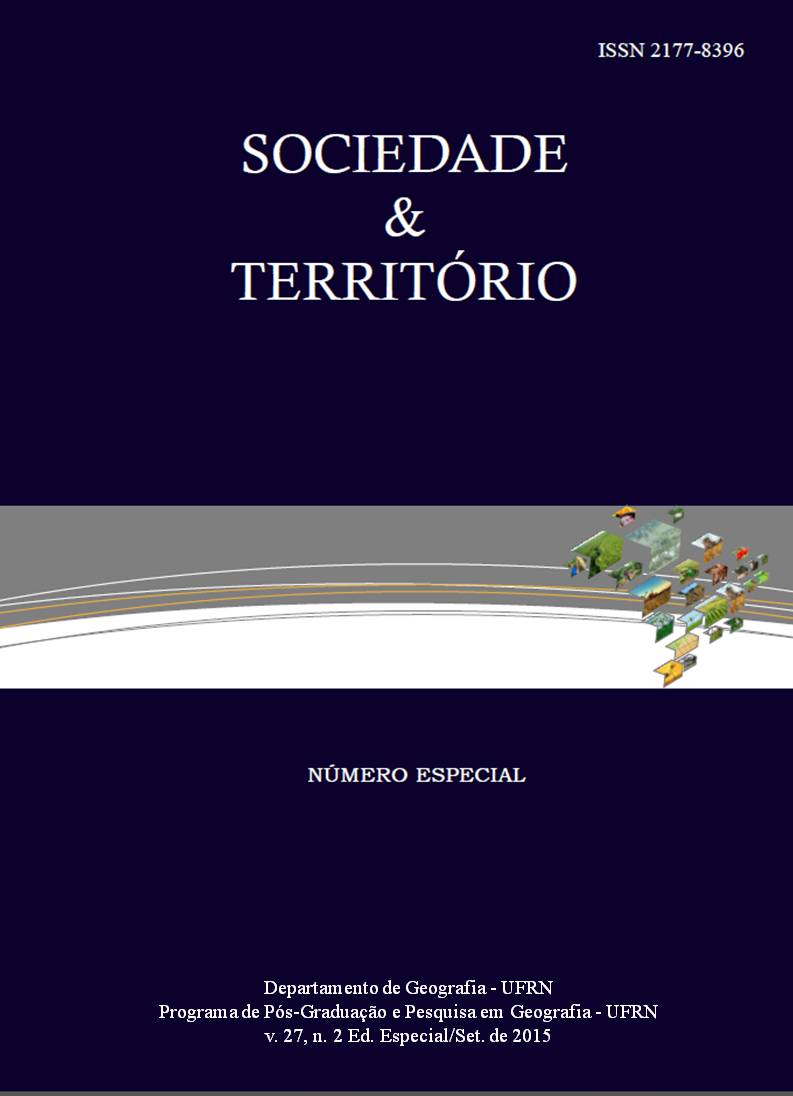 ISSN 2177-8396

SOCIEDADE
&
TERRITÓRIO

NÚMERO ESPECIAL

Departamento de Geografia - UFRN
Programa de Pós-Graduação e Pesquisa em Geografia - UFRN
v. 27, n. 2 Ed. Especial/Set. de 2015